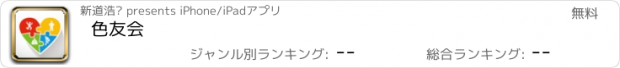 新道浩? presents iPhone/iPadアプリ

無料

色友会

ジャンル別ランキング: --

総合ランキング: --